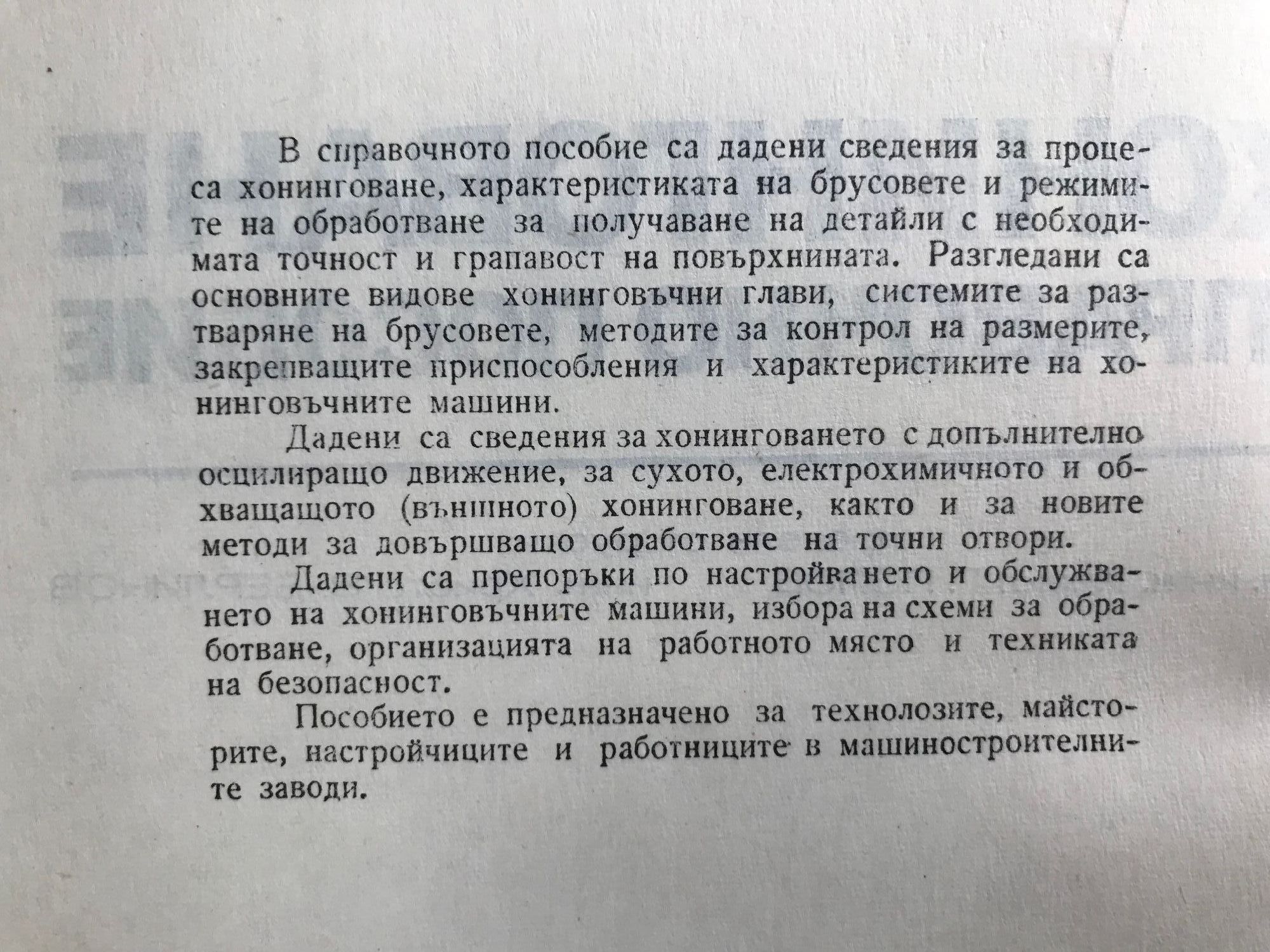 В справочното пособие са дадени сведения за процеса хонинговане, характеристиката на брусовете и режимите на обработване за получаване на детайли с необходимата точност и грапавост на повърхнината. Разгледани са основните видове хонинговъчни глави, системите за разтваряне на брусовете, методите за контрол на размерите, закрепващите приспособления и характеристиките на хонинговъчните машини.

Дадени са сведения за хонинговането с допълнително осцилиращо движение, за сухото, електрохимичното и обхващащото (външното) хонинговане, както и за новите методи за довършващо обработване на точни отвори.

Дадени са препоръки по настройването и обслужването на хонинговъчните машини, избора на схеми за обработване, организацията на работното място и техниката на безопасност.

Пособието е предназначено за технолозите, майсторите, настройчиците и работниците в машиностроителните заводи.